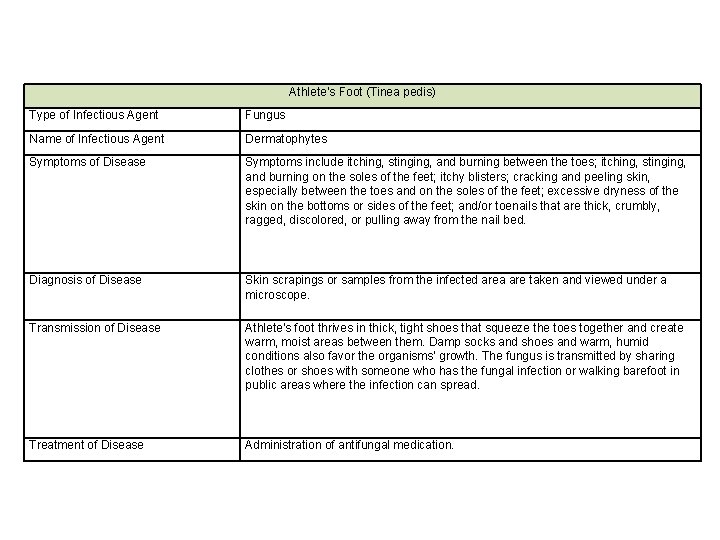 | Athlete's Foot (Tinea pedis) | |
|---|---|
| Type of Infectious Agent | Fungus |
| Name of Infectious Agent | Dermatophytes |
| Symptoms of Disease | Symptoms include itching, stinging, and burning between the toes; itching, stinging, and burning on the soles of the feet; itchy blisters; cracking and peeling skin, especially between the toes and on the soles of the feet; excessive dryness of the skin on the bottoms or sides of the feet; and/or toenails that are thick, crumbly, ragged, discolored, or pulling away from the nail bed. |
| Diagnosis of Disease | Skin scrapings or samples from the infected area are taken and viewed under a microscope. |
| Transmission of Disease | Athlete's foot thrives in thick, tight shoes that squeeze the toes together and create warm, moist areas between them. Damp socks and shoes and warm, humid conditions also favor the organisms' growth. The fungus is transmitted by sharing clothes or shoes with someone who has the fungal infection or walking barefoot in public areas where the infection can spread. |
| Treatment of Disease | Administration of antifungal medication. |